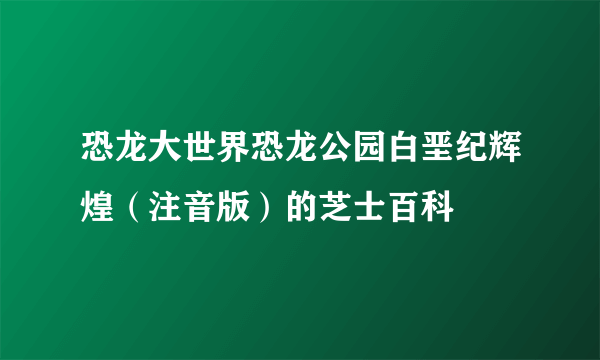 恐龙大世界恐龙公园白垩纪辉煌（注音版）的芝士百科